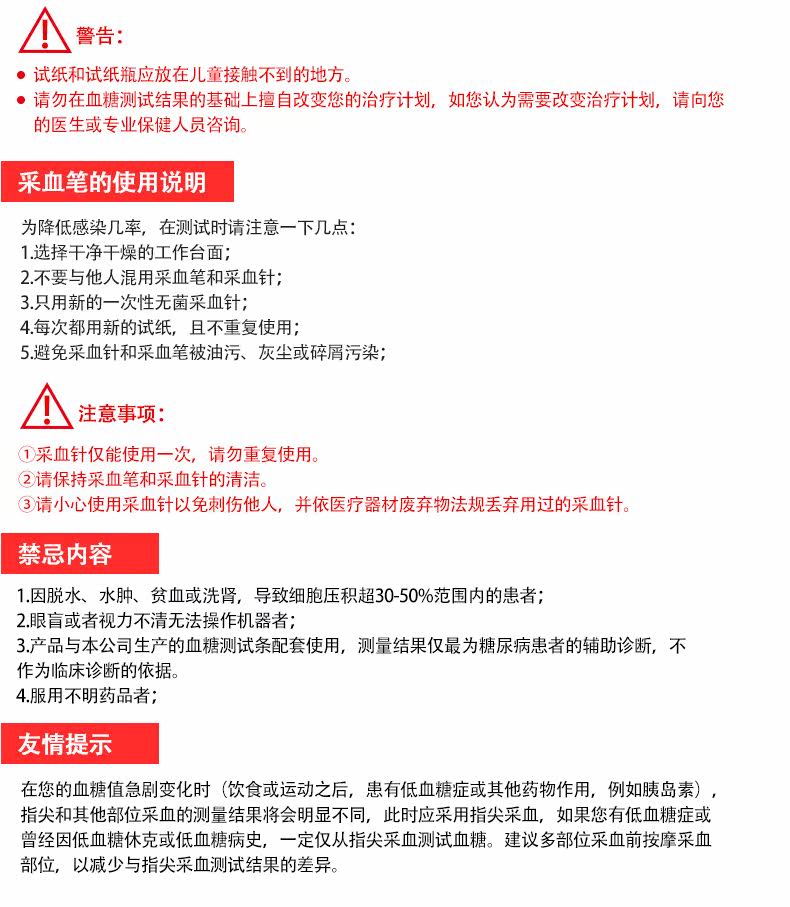 警告:

• 试纸和试纸瓶应放在儿童接触不到的地方。
• 请勿在血糖测试结果的基础上擅自改变您的治疗计划，如您认为需要改变治疗计划，请向您的医生或专业保健人员咨询。

采血笔的使用说明

为降低感染几率，在测试时请注意一下几点：
1.选择干净干燥的工作台面；
2.不要与他人混用采血笔和采血针；
3.只用新的一次性无菌采血针；
4.每次都用新的试纸，且不重复使用；
5.避免采血针和采血笔被油污、灰尘或碎屑污染；

注意事项:

①采血针仅能使用一次，请勿重复使用。
②请保持采血笔和采血针的清洁。
③请小心使用采血针以免刺伤他人，并依医疗器材废弃物法规丢弃用过的采血针。

禁忌内容

1.因脱水、水肿、贫血或洗肾，导致细胞压积超30-50%范围内的患者；
2.眼盲或者视力不清无法操作机器者；
3.产品与本公司生产的血糖测试条配套使用，测量结果仅最为糖尿病患者的辅助诊断，不作为临床诊断的依据。
4.服用不明药品者；

友情提示

在您的血糖值急剧变化时（饮食或运动之后，患有低血糖症或其他药物作用，例如胰岛素），指尖和其他部位采血的测量结果将会明显不同，此时应采用指尖采血，如果您有低血糖症或曾经因低血糖休克或低血糖病史，一定仅从指尖采血测试血糖。建议多部位采血前按摩采血部位，以减少与指尖采血测试结果的差异。